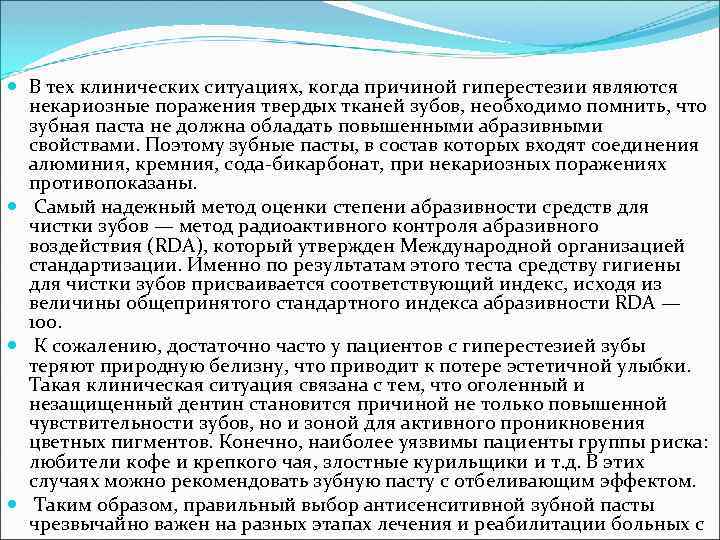 В тех клинических ситуациях, когда причиной гиперестезии являются некариозные поражения твердых тканей зубов, необходимо помнить, что зубная паста не должна обладать повышенными абразивными свойствами. Поэтому зубные пасты, в состав которых входят соединения алюминия, кремния, сода-бикарбонат, при некариозных поражениях противопоказаны.

Самый надежный метод оценки степени абразивности средств для чистки зубов — метод радиоактивного контроля абразивного воздействия (RDA), который утвержден Международной организацией стандартизации. Именно по результатам этого теста средству гигиены для чистки зубов присваивается соответствующий индекс, исходя из величины общепринятого стандартного индекса абразивности RDA — 100.

К сожалению, достаточно часто у пациентов с гиперестезией зубы теряют природную белизну, что приводит к потере эстетичной улыбки. Такая клиническая ситуация связана с тем, что оголенный и незащищенный дентин становится причиной не только повышенной чувствительности зубов, но и зоной для активного проникновения цветных пигментов. Конечно, наиболее уязвимы пациенты группы риска: любители кофе и крепкого чая, злостные курильщики и т.д. В этих случаях можно рекомендовать зубную пасту с отбеливающим эффектом.

Таким образом, правильный выбор антисенситивной зубной пасты чрезвычайно важен на разных этапах лечения и реабилитации больных с